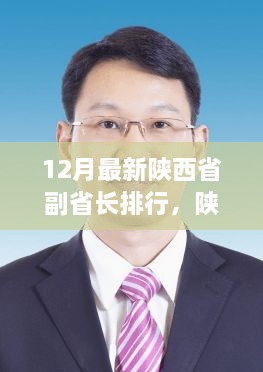 12月最新陕西省副省长排行，陕